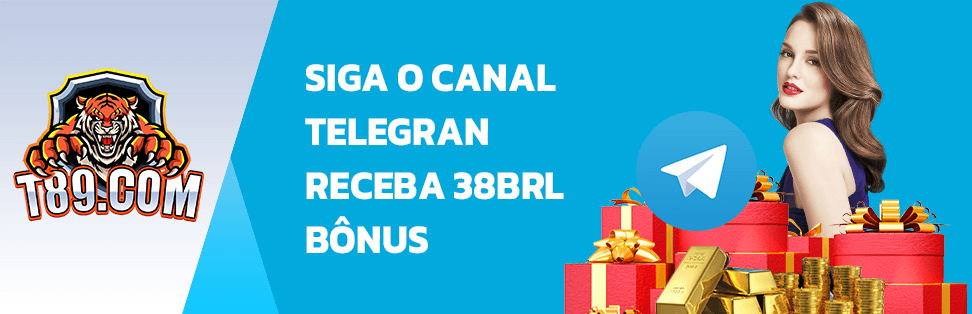 T89.COM

SIGA O CANAL TELEGRAN RECEBA 38BRL BÔNUS